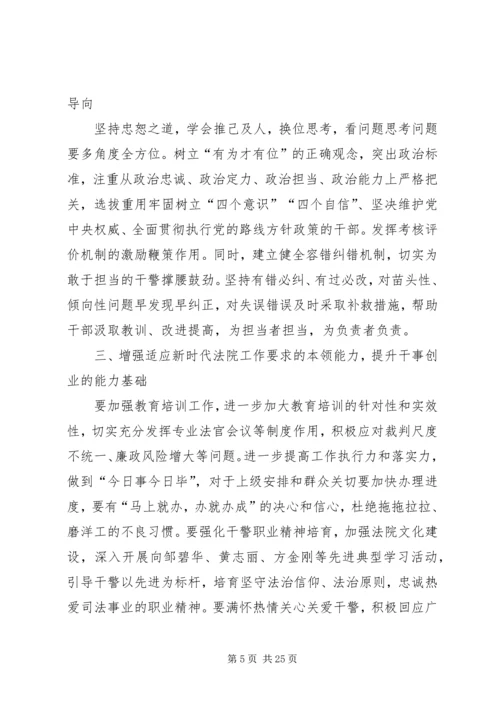 导向

坚持忠恕之道，学会推己及人，换位思考，看问题思考问题要多角度全方位。树立“有为才有位”的正确观念，突出政治标准，注重从政治忠诚、政治定力、政治担当、政治能力上严格把关，选拔重用牢固树立“四个意识”“四个自信”、坚决维护党中央权威、全面贯彻执行党的路线方针政策的干部。发挥考核评价机制的激励鞭策作用。同时，建立健全容错纠错机制，切实为敢于担当的干警撑腰鼓劲。坚持有错必纠、有过必改，对苗头性、倾向性问题早发现早纠正，对失误错误及时采取补救措施，帮助干部汲取教训、改进提高，为担当者担当，为负责者负责。

三、增强适应新时代法院工作要求的本领能力，提升干事创业的能力基础

要加强教育培训工作，进一步加大教育培训的针对性和实效性，切实充分发挥专业法官会议等制度作用，积极应对裁判尺度不统一、廉政风险增大等问题。进一步提高工作执行力和落实力，做到“今日事今日毕”，对于上级安排和群众关切要加快办理进度，要有“马上就办，办就办成”的决心和信心，杜绝拖拖拉拉、磨洋工的不良习惯。要强化干警职业精神培育，加强法院文化建设，深入开展向邹碧华、黄志丽、方金刚等先进典型学习活动，引导干警以先进为标杆，培育坚守法治信仰、法治原则，忠诚热爱司法事业的职业精神。要满怀热情关心关爱干警，积极回应广

第 5 页 共 25 页